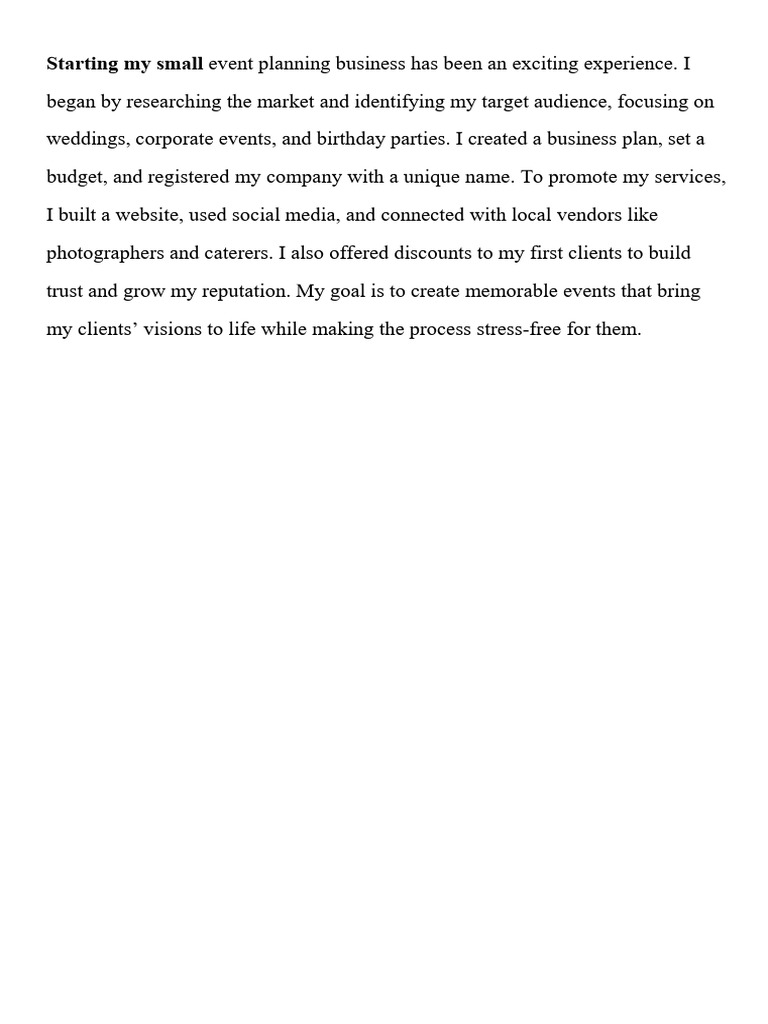 Starting my small event planning business has been an exciting experience. I began by researching the market and identifying my target audience, focusing on weddings, corporate events, and birthday parties. I created a business plan, set a budget, and registered my company with a unique name. To promote my services, I built a website, used social media, and connected with local vendors like photographers and caterers. I also offered discounts to my first clients to build trust and grow my reputation. My goal is to create memorable events that bring my clients' visions to life while making the process stress-free for them.